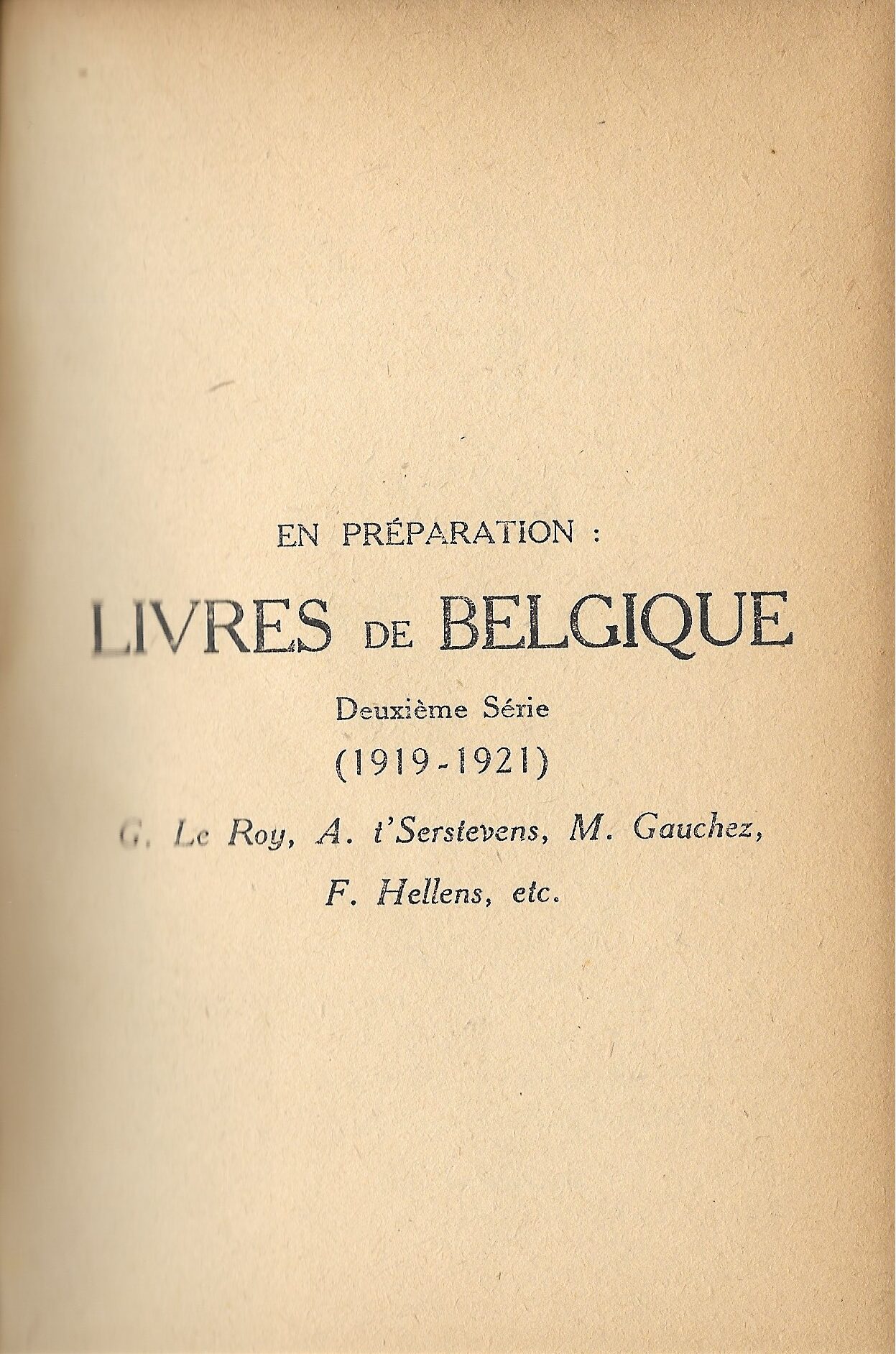 EN PRÉPARATION :

LIVRES DE BELGIQUE

Deuxième Série

(1919-1921)

G. Le Roy, A. t'Serstevens, M. Gauchez, F. Hellens, etc.